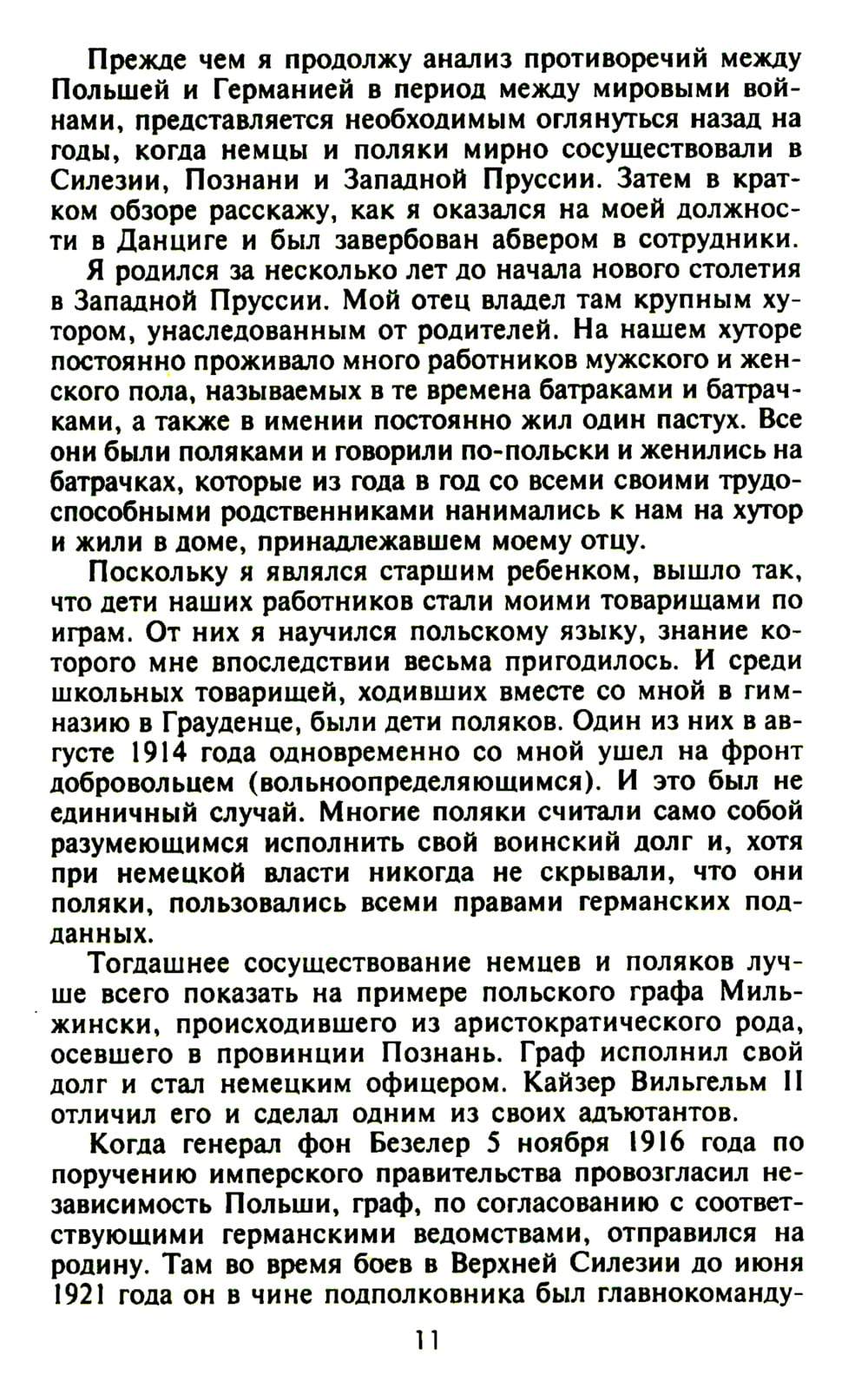 Прежде чем я продолжу анализ противоречий между Польшей и Германией в период между мировыми войнами, представляется необходимым оглянуться назад на годы, когда немцы и поляки мирно сосуществовали в Силезии, Познани и Западной Пруссии. Затем в кратком обзоре расскажу, как я оказался на моей должности в Данциге и был завербован абвером в сотрудники.

Я родился за несколько лет до начала нового столетия в Западной Пруссии. Мой отец владел там крупным хутором, унаследованным от родителей. На нашем хуторе постоянно проживало много работников мужского и женского пола, называемых в те времена батраками и батрачками, а также в имении постоянно жил один пастух. Все они были поляками и говорили по-польски и женились на батрачках, которые из года в год со всеми своими трудоспособными родственниками нанимались к нам на хутор и жили в доме, принадлежавшем моему отцу.

Поскольку я являлся старшим ребенком, вышло так, что дети наших работников стали моими товарищами по играм. От них я научился польскому языку, знание которого мне впоследствии весьма пригодилось. И среди школьных товарищей, ходивших вместе со мной в гимназию в Грауденце, были дети поляков. Один из них в августе 1914 года одновременно со мной ушел на фронт добровольцем (вольноопределяющимся). И это был не единичный случай. Многие поляки считали само собой разумеющимся исполнить свой воинский долг и, хотя при немецкой власти никогда не скрывали, что они поляки, пользовались всеми правами германских подданных.

Тогдашнее сосуществование немцев и поляков лучше всего показать на примере польского графа Мильжински, происходившего из аристократического рода, осевшего в провинции Познань. Граф исполнил свой долг и стал немецким офицером. Кайзер Вильгельм II отличил его и сделал одним из своих адъютантов.

Когда генерал фон Безелер 5 ноября 1916 года по поручению имперского правительства провозгласил независимость Польши, граф, по согласованию с соответствующими германскими ведомствами, отправился на родину. Там во время боев в Верхней Силезии до июня 1921 года он в чине подполковника был главнокоманду-

11